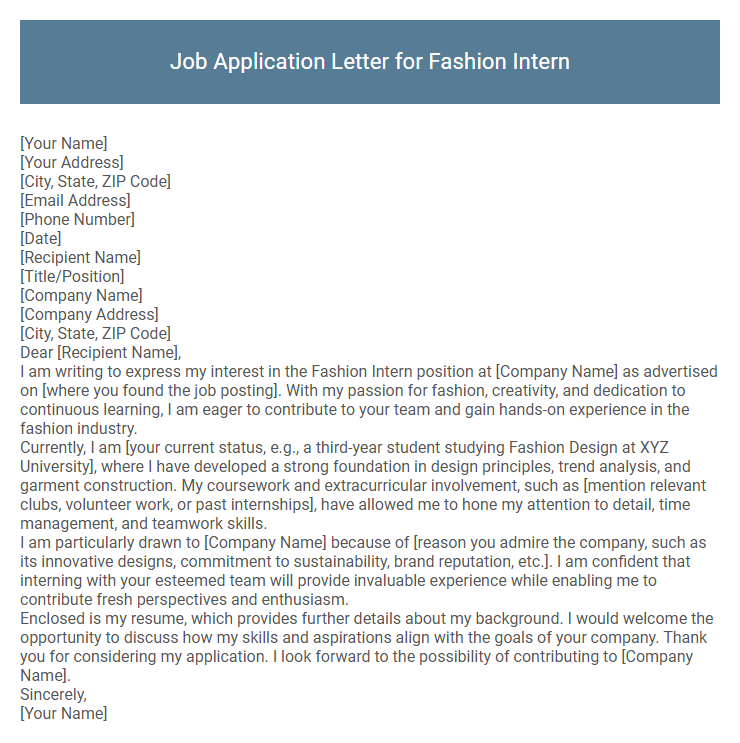 Job Application Letter for Fashion Intern

[Your Name]
[Your Address]
[City, State, ZIP Code]
[Email Address]
[Phone Number]
[Date]
[Recipient Name]
[Title/Position]
[Company Name]
[Company Address]
[City, State, ZIP Code]
Dear [Recipient Name],
I am writing to express my interest in the Fashion Intern position at [Company Name] as advertised on [where you found the job posting]. With my passion for fashion, creativity, and dedication to continuous learning, I am eager to contribute to your team and gain hands-on experience in the fashion industry.
Currently, I am [your current status, e.g., a third-year student studying Fashion Design at XYZ University], where I have developed a strong foundation in design principles, trend analysis, and garment construction. My coursework and extracurricular involvement, such as [mention relevant clubs, volunteer work, or past internships], have allowed me to hone my attention to detail, time management, and teamwork skills.
I am particularly drawn to [Company Name] because of [reason you admire the company, such as its innovative designs, commitment to sustainability, brand reputation, etc.]. I am confident that interning with your esteemed team will provide invaluable experience while enabling me to contribute fresh perspectives and enthusiasm.
Enclosed is my resume, which provides further details about my background. I would welcome the opportunity to discuss how my skills and aspirations align with the goals of your company. Thank you for considering my application. I look forward to the possibility of contributing to [Company Name].
Sincerely,
[Your Name]